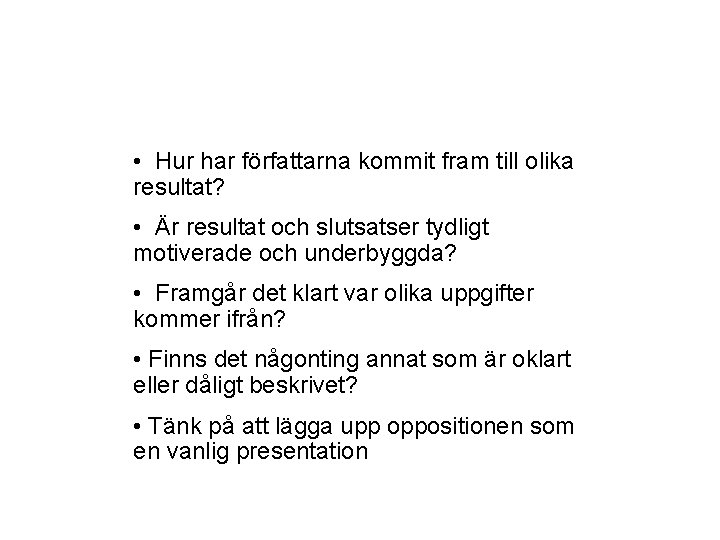 • Hur har författarna kommit fram till olika resultat?

• Är resultat och slutsatser tydligt motiverade och underbyggda?

• Framgår det klart var olika uppgifter kommer ifrån?

• Finns det någonting annat som är oklart eller dåligt beskrivet?

• Tänk på att lägga upp oppositionen som en vanlig presentation